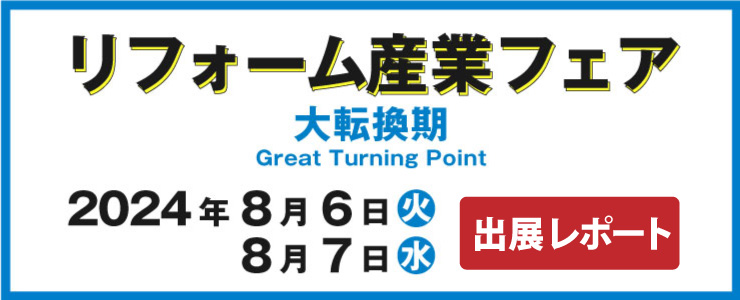 リフォーム産業フェア
大転換期
Great Turning Point

2024年8月6日火
8月7日水

出展レポート